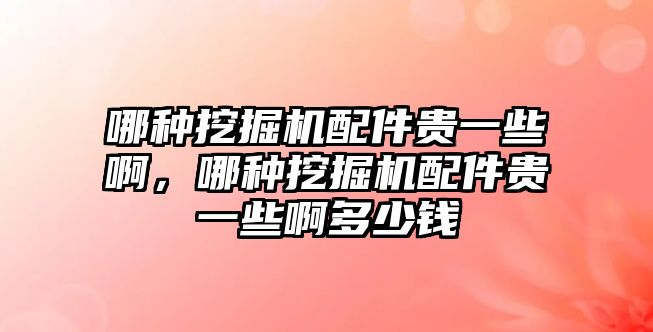 哪种挖掘机配件贵一些啊，哪种挖掘机配件贵一些啊多少钱